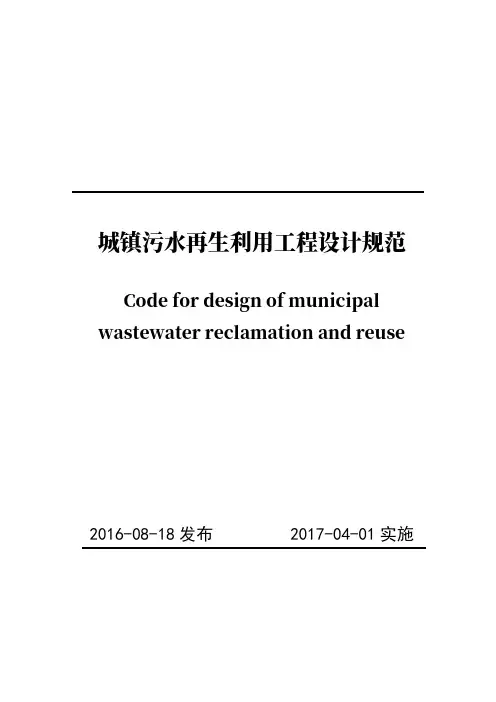 城镇污水再生利用工程设计规范

Code for design of municipal wastewater reclamation and reuse

2016-08-18 发布 2017-04-01 实施